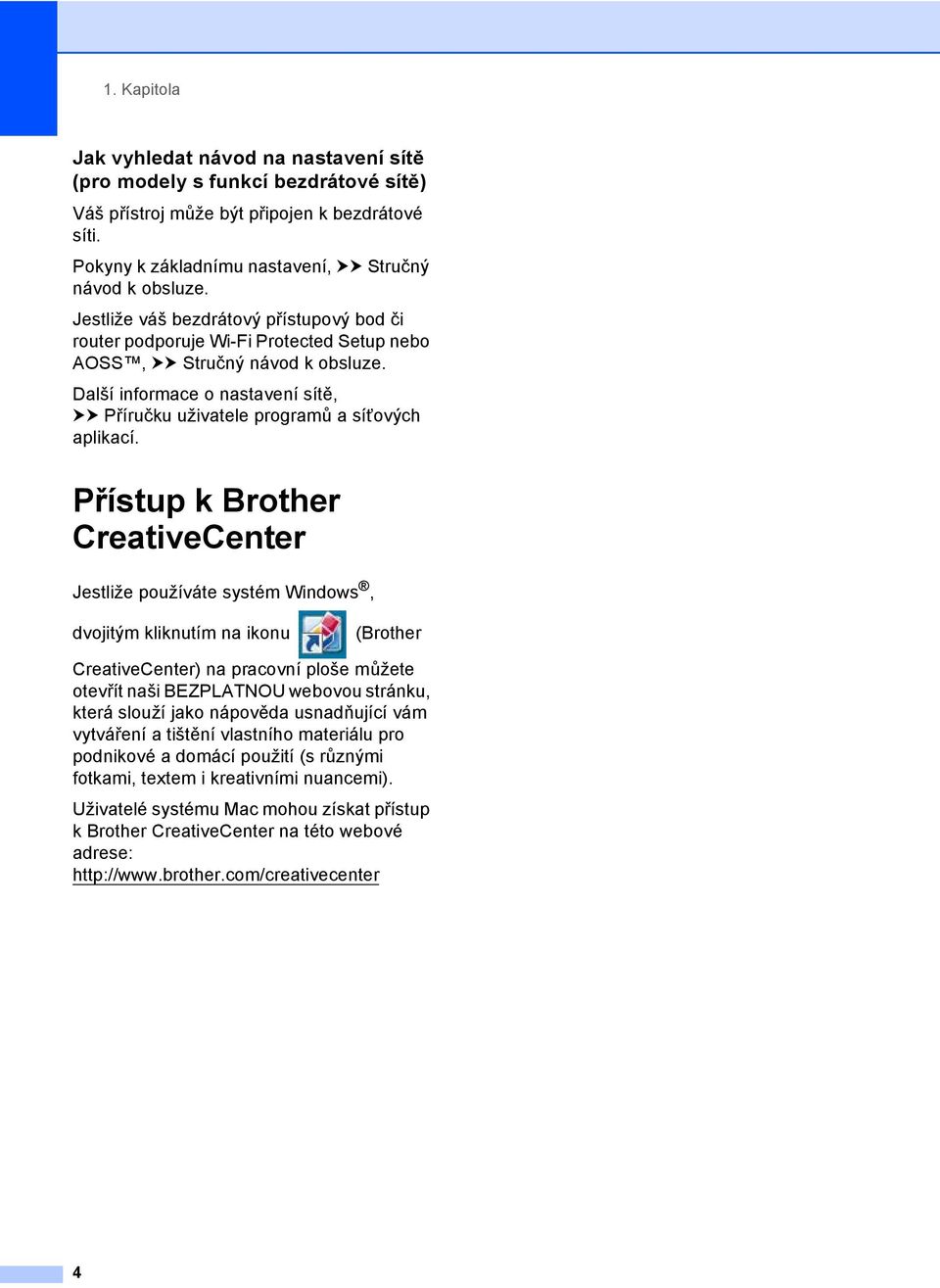 1. Kapitola

Jak vyhledat návod na nastavení sítě (pro modely s funkcí bezdrátové sítě)

Váš přístroj může být připojen k bezdrátové síti.

Pokyny k základnímu nastavení, ➤➤ Stručný návod k obsluze.

Jestliže váš bezdrátový přístupový bod či router podporuje Wi-Fi Protected Setup nebo AOSS™, ➤➤ Stručný návod k obsluze.

Další informace o nastavení sítě, ➤➤ Příručku uživatele programů a síťových aplikací.

Přístup k Brother CreativeCenter

Jestliže používáte systém Windows®, dvojitým kliknutím na ikonu (Brother CreativeCenter) na pracovní ploše můžete otevřít naši BEZPLATNOU webovou stránku, která slouží jako nápověda usnadňující vám vytváření a tištění vlastního materiálu pro podnikové a domácí použití (s různými fotkami, textem i kreativními nuancemi).

Uživatelé systému Mac mohou získat přístup k Brother CreativeCenter na této webové adrese: http://www.brother.com/creativecenter

4